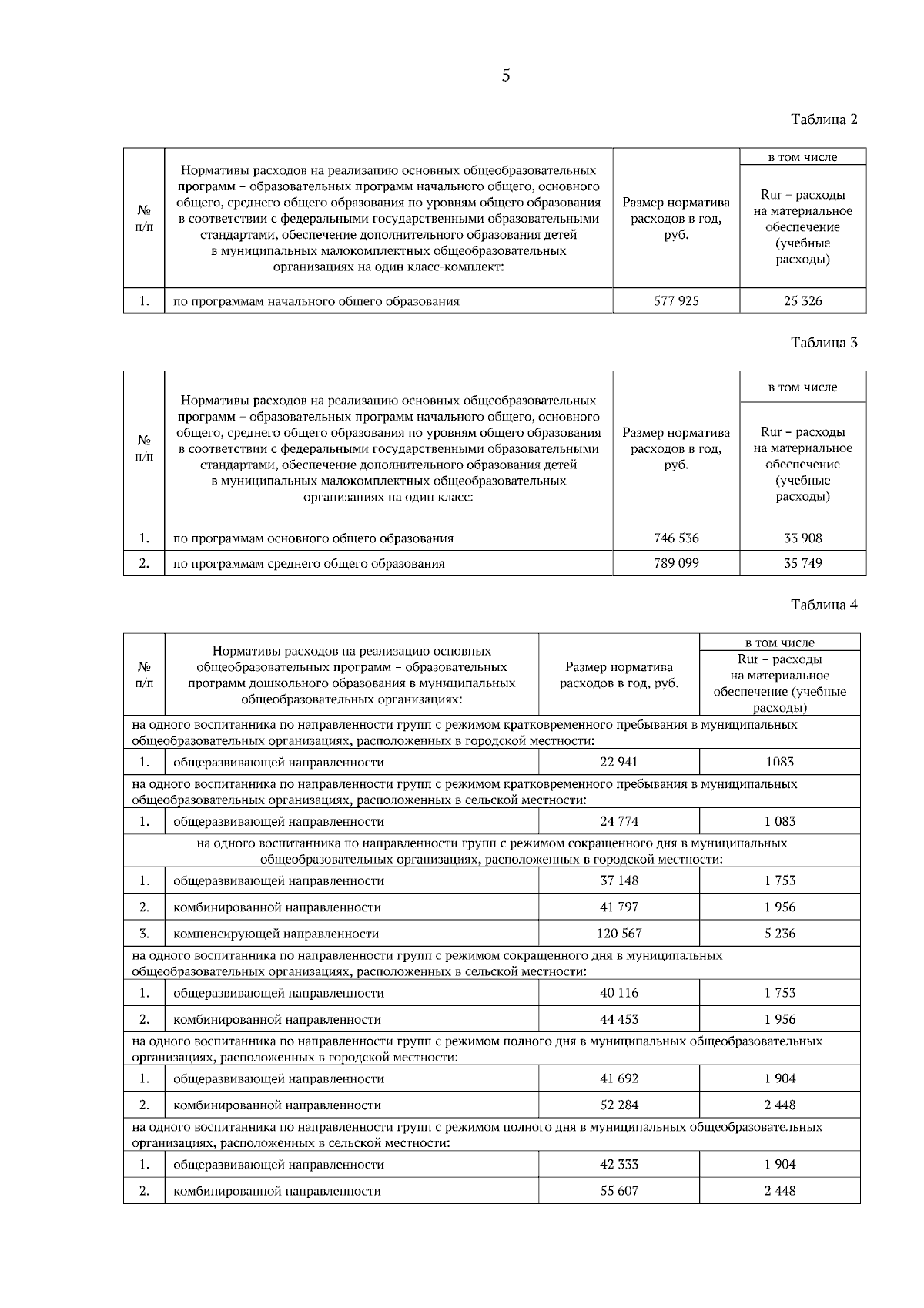 5

Таблица 2

| № п/п | Нормативы расходов на реализацию основных общеобразовательных программ – образовательных программ начального общего, основного общего, среднего общего образования по уровням общего образования в соответствии с федеральными государственными образовательными стандартами, обеспечение дополнительного образования детей в муниципальных малокомплектных общеобразовательных организациях на один класс-комплект: | Размер норматива расходов в год, руб. | в том числе Rur – расходы на материальное обеспечение (учебные расходы) |
|---|---|---|---|
| 1. | по программам начального общего образования | 577 925 | 25 326 |

Таблица 3

| № п/п | Нормативы расходов на реализацию основных общеобразовательных программ – образовательных программ начального общего, основного общего, среднего общего образования по уровням общего образования в соответствии с федеральными государственными образовательными стандартами, обеспечение дополнительного образования детей в муниципальных малокомплектных общеобразовательных организациях на один класс: | Размер норматива расходов в год, руб. | в том числе Rur – расходы на материальное обеспечение (учебные расходы) |
|---|---|---|---|
| 1. | по программам основного общего образования | 746 536 | 33 908 |
| 2. | по программам среднего общего образования | 789 099 | 35 749 |

Таблица 4

| № п/п | Нормативы расходов на реализацию основных общеобразовательных программ – образовательных программ дошкольного образования в муниципальных общеобразовательных организациях: | Размер норматива расходов в год, руб. | в том числе Rur – расходы на материальное обеспечение (учебные расходы) |
|---|---|---|---|
| на одного воспитанника по направленности групп с режимом кратковременного пребывания в муниципальных общеобразовательных организациях, расположенных в городской местности: | | | |
| 1. | общеразвивающей направленности | 22 941 | 1083 |
| на одного воспитанника по направленности групп с режимом кратковременного пребывания в муниципальных общеобразовательных организациях, расположенных в сельской местности: | | | |
| 1. | общеразвивающей направленности | 24 774 | 1 083 |
| на одного воспитанника по направленности групп с режимом сокращенного дня в муниципальных общеобразовательных организациях, расположенных в городской местности: | | | |
| 1. | общеразвивающей направленности | 37 148 | 1 753 |
| 2. | комбинированной направленности | 41 797 | 1 956 |
| 3. | компенсирующей направленности | 120 567 | 5 236 |
| на одного воспитанника по направленности групп с режимом сокращенного дня в муниципальных общеобразовательных организациях, расположенных в сельской местности: | | | |
| 1. | общеразвивающей направленности | 40 116 | 1 753 |
| 2. | комбинированной направленности | 44 453 | 1 956 |
| на одного воспитанника по направленности групп с режимом полного дня в муниципальных общеобразовательных организациях, расположенных в городской местности: | | | |
| 1. | общеразвивающей направленности | 41 692 | 1 904 |
| 2. | комбинированной направленности | 52 284 | 2 448 |
| на одного воспитанника по направленности групп с режимом полного дня в муниципальных общеобразовательных организациях, расположенных в сельской местности: | | | |
| 1. | общеразвивающей направленности | 42 333 | 1 904 |
| 2. | комбинированной направленности | 55 607 | 2 448 |